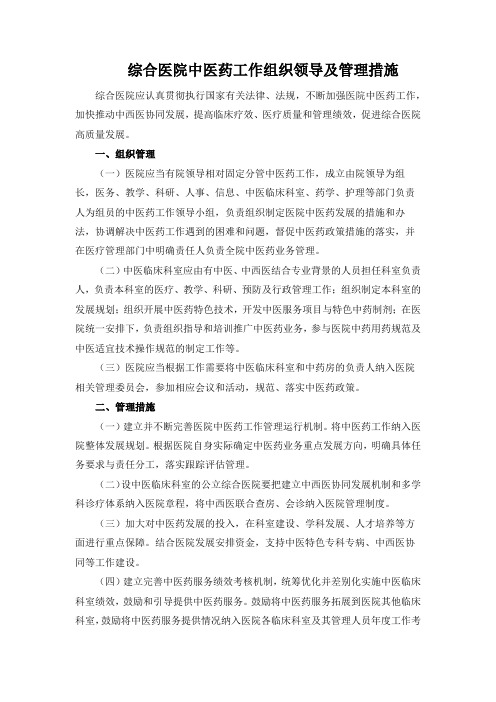 综合医院中医药工作组织领导及管理措施

综合医院应认真贯彻执行国家有关法律、法规，不断加强医院中医药工作，加快推动中西医协同发展，提高临床疗效、医疗质量和管理绩效，促进综合医院高质量发展。

一、组织管理

（一）医院应当有院领导相对固定分管中医药工作，成立由院领导为组长，医务、教学、科研、人事、信息、中医临床科室、药学、护理等部门负责人为组员的中医药工作领导小组，负责组织制定医院中医药发展的措施和办法，协调解决中医药工作遇到的困难和问题，督促中医药政策措施的落实，并在医疗管理部门中明确责任人负责全院中医药业务管理。

（二）中医临床科室应由有中医、中西医结合专业背景的人员担任科室负责人，负责本科室的医疗、教学、科研、预防及行政管理工作；组织制定本科室的发展规划；组织开展中医药特色技术，开发中医服务项目与特色中药制剂；在医院统一安排下，负责组织指导和培训推广中医药业务，参与医院中药用药规范及中医适宜技术操作规范的制定工作等。

（三）医院应当根据工作需要将中医临床科室和中药房的负责人纳入医院相关管理委员会，参加相应会议和活动，规范、落实中医药政策。

二、管理措施

（一）建立并不断完善医院中医药工作管理运行机制。将中医药工作纳入医院整体发展规划。根据医院自身实际确定中医药业务重点发展方向，明确具体任务要求与责任分工，落实跟踪评估管理。

（二）设中医临床科室的公立综合医院要把建立中西医协同发展机制和多学科诊疗体系纳入医院章程，将中西医联合查房、会诊纳入医院管理制度。

（三）加大对中医药发展的投入，在科室建设、学科发展、人才培养等方面进行重点保障。结合医院发展安排资金，支持中医特色专科专病、中西医协同等工作建设。

（四）建立完善中医药服务绩效考核机制，统筹优化并差别化实施中医临床科室绩效，鼓励和引导提供中医药服务。鼓励将中医药服务拓展到医院其他临床科室，鼓励将中医药服务提供情况纳入医院各临床科室及其管理人员年度工作考